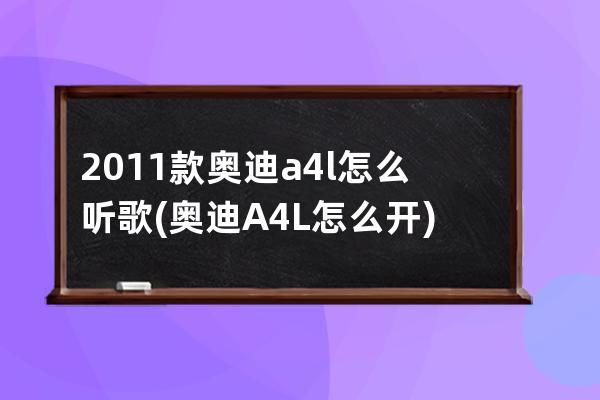 2011款奥迪a4l怎么听歌(奥迪A4L怎么开)